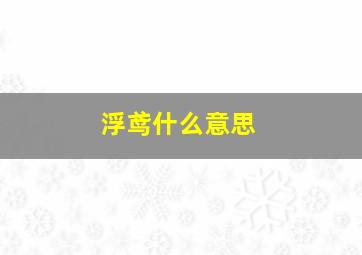 浮鸢什么意思